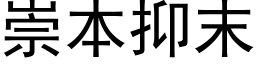 崇本抑末